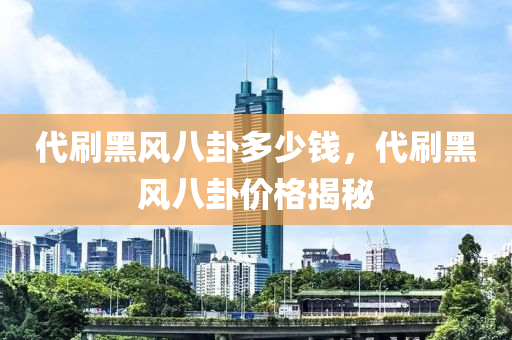 代刷黑风八卦多少钱，代刷黑风八卦价格揭秘